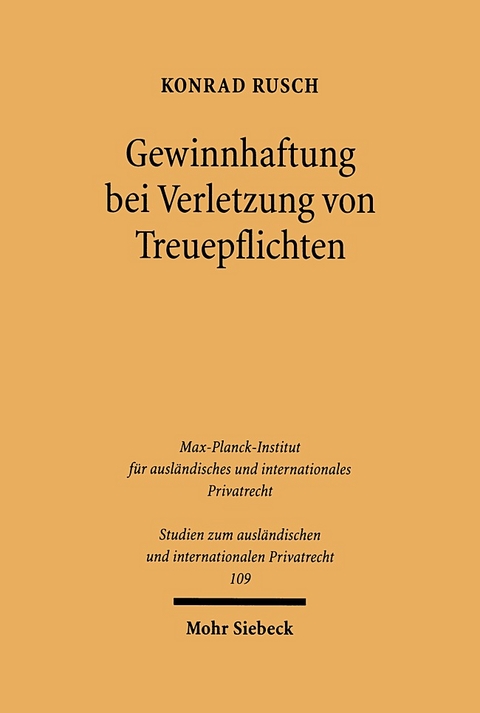 KONRAD RUSCH

Gewinnhaftung bei Verletzung von Treuepflichten

Max-Planck-Institut für ausländisches und internationales Privatrecht

Studien zum ausländischen und internationalen Privatrecht 109

Mohr Siebeck